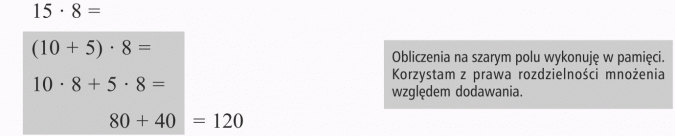 $15 \cdot 8 =$

$(10 + 5) \cdot 8 =$

$10 \cdot 8 + 5 \cdot 8 =$

$80 + 40 = 120$

Obliczenia na szarym polu wykonuję w pamięci. Korzystam z prawa rozdzielności mnożenia względem dodawania.